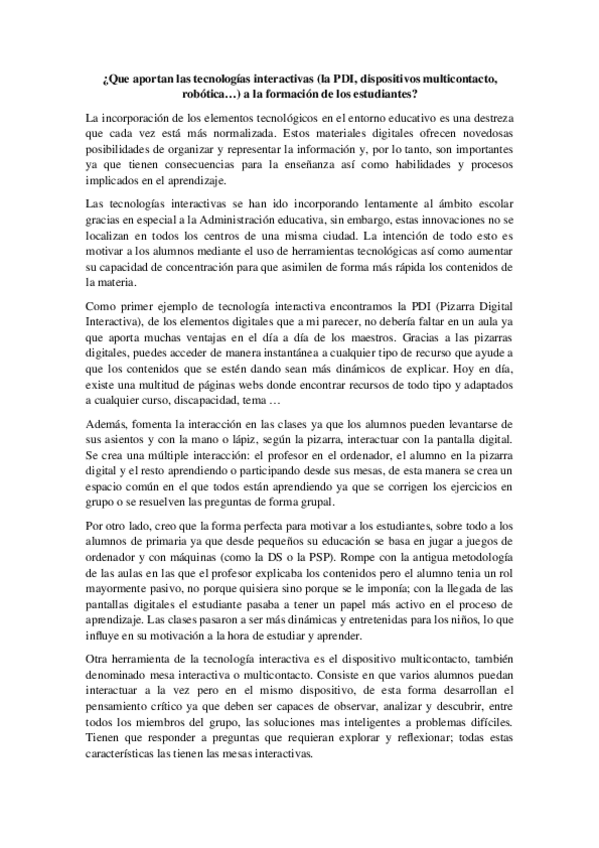 ¿Que aportan las tecnologías interactivas (la PDI, dispositivos multicontacto, robótica…) a la formación de los estudiantes?

La incorporación de los elementos tecnológicos en el entorno educativo es una destreza que cada vez está más normalizada. Estos materiales digitales ofrecen novedosas posibilidades de organizar y representar la información y, por lo tanto, son importantes ya que tienen consecuencias para la enseñanza así como habilidades y procesos implicados en el aprendizaje.

Las tecnologías interactivas se han ido incorporando lentamente al ámbito escolar gracias en especial a la Administración educativa, sin embargo, estas innovaciones no se localizan en todos los centros de una misma ciudad. La intención de todo esto es motivar a los alumnos mediante el uso de herramientas tecnológicas así como aumentar su capacidad de concentración para que asimilen de forma más rápida los contenidos de la materia.

Como primer ejemplo de tecnología interactiva encontramos la PDI (Pizarra Digital Interactiva), de los elementos digitales que a mi parecer, no debería faltar en un aula ya que aporta muchas ventajas en el día a día de los maestros. Gracias a las pizarras digitales, puedes acceder de manera instantánea a cualquier tipo de recurso que ayude a que los contenidos que se estén dando sean más dinámicos de explicar. Hoy en día, existe una multitud de páginas webs donde encontrar recursos de todo tipo y adaptados a cualquier curso, discapacidad, tema …

Además, fomenta la interacción en las clases ya que los alumnos pueden levantarse de sus asientos y con la mano o lápiz, según la pizarra, interactuar con la pantalla digital. Se crea una múltiple interacción: el profesor en el ordenador, el alumno en la pizarra digital y el resto aprendiendo o participando desde sus mesas, de esta manera se crea un espacio común en el que todos están aprendiendo ya que se corrigen los ejercicios en grupo o se resuelven las preguntas de forma grupal.

Por otro lado, creo que la forma perfecta para motivar a los estudiantes, sobre todo a los alumnos de primaria ya que desde pequeños su educación se basa en jugar a juegos de ordenador y con máquinas (como la DS o la PSP). Rompe con la antigua metodología de las aulas en las que el profesor explicaba los contenidos pero el alumno tenia un rol mayormente pasivo, no porque quisiera sino porque se le imponía; con la llegada de las pantallas digitales el estudiante pasaba a tener un papel más activo en el proceso de aprendizaje. Las clases pasaron a ser más dinámicas y entretenidas para los niños, lo que influye en su motivación a la hora de estudiar y aprender.

Otra herramienta de la tecnología interactiva es el dispositivo multicontacto, también denominado mesa interactiva o multicontacto. Consiste en que varios alumnos puedan interactuar a la vez pero en el mismo dispositivo, de esta forma desarrollan el pensamiento crítico ya que deben ser capaces de observar, analizar y descubrir, entre todos los miembros del grupo, las soluciones mas inteligentes a problemas difíciles. Tienen que responder a preguntas que requieran explorar y reflexionar; todas estas características las tienen las mesas interactivas.